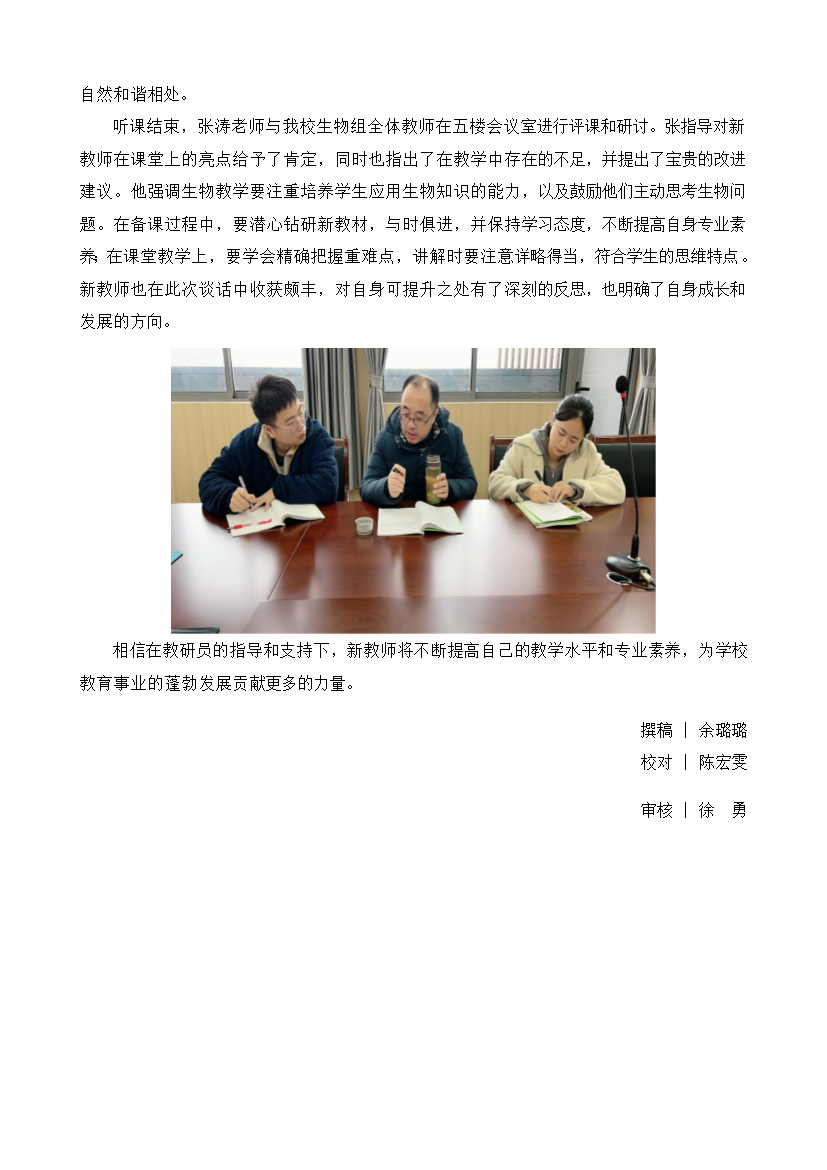 自然和谐相处。

听课结束，张涛老师与我校生物组全体教师在五楼会议室进行评课和研讨。张指导对新教师在课堂上的亮点给予了肯定，同时也指出了在教学中存在的不足，并提出了宝贵的改进建议。他强调生物教学要注重培养学生应用生物知识的能力，以及鼓励他们主动思考生物问题。在备课过程中，要潜心钻研新教材，与时俱进，并保持学习态度，不断提高自身专业素养；在课堂教学上，要学会精确把握重难点，讲解时要注意详略得当，符合学生的思维特点。新教师也在此次谈话中收获颇丰，对自身可提升之处有了深刻的反思，也明确了自身成长和发展的方向。

相信在教研员的指导和支持下，新教师将不断提高自己的教学水平和专业素养，为学校教育事业的蓬勃发展贡献更多的力量。

撰稿 | 余璐璐
校对 | 陈宏雯

审核 | 徐 勇